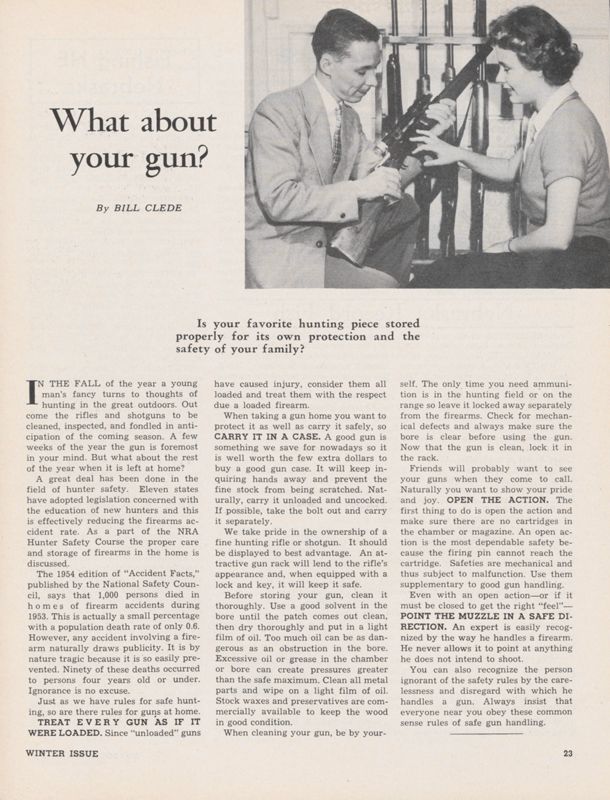 What about your gun?

By BILL CLEDE

Is your favorite hunting piece stored properly for its own protection and the safety of your family?

IN THE FALL of the year a young man's fancy turns to thoughts of hunting in the great outdoors. Out come the rifles and shotguns to be cleaned, inspected, and fondled in anticipation of the coming season. A few weeks of the year the gun is foremost in your mind. But what about the rest of the year when it is left at home?

A great deal has been done in the field of hunter safety. Eleven states have adopted legislation concerned with the education of new hunters and this is effectively reducing the firearms accident rate. As a part of the NRA Hunter Safety Course the proper care and storage of firearms in the home is discussed.

The 1954 edition of "Accident Facts," published by the National Safety Council, says that 1,000 persons died in homes of firearm accidents during 1953. This is actually a small percentage with a population death rate of only 0.6. However, any accident involving a firearm naturally draws publicity. It is by nature tragic because it is so easily prevented. Ninety of these deaths occurred to persons four years old or under. Ignorance is no excuse.

Just as we have rules for safe hunting, so are there rules for guns at home. TREAT EVERY GUN AS IF IT WERE LOADED. Since "unloaded" guns have caused injury, consider them all loaded and treat them with the respect due a loaded firearm.

When taking a gun home you want to protect it as well as carry it safely, so CARRY IT IN A CASE. A good gun is something we save for nowadays so it is well worth the few extra dollars to buy a good gun case. It will keep inquiring hands away and prevent the fine stock from being scratched. Naturally, carry it unloaded and uncocked. If possible, take the bolt out and carry it separately.

We take pride in the ownership of a fine hunting rifle or shotgun. It should be displayed to best advantage. An attractive gun rack will lend to the rifle's appearance and, when equipped with a lock and key, it will keep it safe.

Before storing your gun, clean it thoroughly. Use a good solvent in the bore until the patch comes out clean, then dry thoroughly and put in a light film of oil. Too much oil can be as dangerous as an obstruction in the bore. Excessive oil or grease in the chamber or bore can create pressures greater than the safe maximum. Clean all metal parts and wipe on a light film of oil. Stock waxes and preservatives are commercially available to keep the wood in good condition.

When cleaning your gun, be by yourself. The only time you need ammunition is in the hunting field or on the range so leave it locked away separately from the firearms. Check for mechanical defects and always make sure the bore is clear before using the gun. Now that the gun is clean, lock it in the rack.

Friends will probably want to see your guns when they come to call. Naturally you want to show your pride and joy. OPEN THE ACTION. The first thing to do is open the action and make sure there are no cartridges in the chamber or magazine. An open action is the most dependable safety because the firing pin cannot reach the cartridge. Safeties are mechanical and thus subject to malfunction. Use them supplementary to good gun handling.

Even with an open action—or if it must be closed to get the right "feel"—POINT THE MUZZLE IN A SAFE DIRECTION. An expert is easily recognized by the way he handles a firearm. He never allows it to point at anything he does not intend to shoot.

You can also recognize the person ignorant of the safety rules by the carelessness and disregard with which he handles a gun. Always insist that everyone near you obey these common sense rules of safe gun handling.

WINTER ISSUE

23